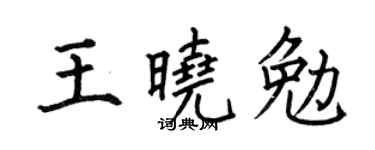 王曉勉
词典网